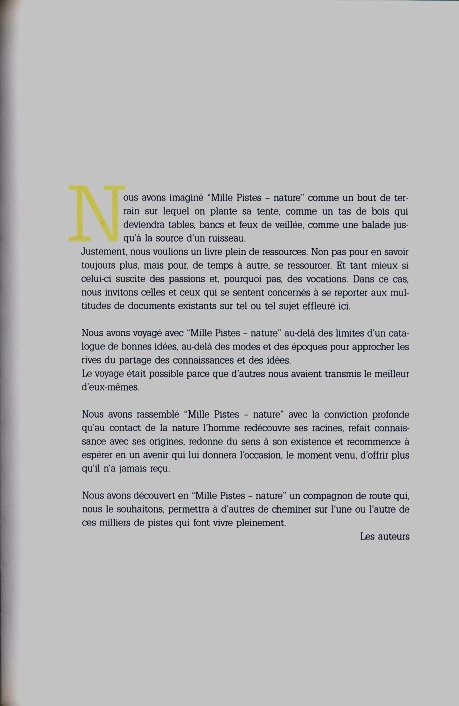 Nous avons imaginé "Mille Pistes – nature" comme un bout de terrain sur lequel on plante sa tente, comme un tas de bois qui deviendra tables, bancs et feux de veillée, comme une balade jusqu'à la source d'un ruisseau.
Justement, nous voulions un livre plein de ressources. Non pas pour en savoir toujours plus, mais pour, de temps à autre, se ressourcer. Et tant mieux si celui-ci suscite des passions et, pourquoi pas, des vocations. Dans ce cas, nous invitons celles et ceux qui se sentent concernés à se reporter aux multitudes de documents existants sur tel ou tel sujet effleuré ici.

Nous avons voyagé avec "Mille Pistes – nature" au-delà des limites d'un catalogue de bonnes idées, au-delà des modes et des époques pour approcher les rives du partage des connaissances et des idées.
Le voyage était possible parce que d'autres nous avaient transmis le meilleur d'eux-mêmes.

Nous avons rassemblé "Mille Pistes – nature" avec la conviction profonde qu'au contact de la nature l'homme redécouvre ses racines, refait connaissance avec ses origines, redonne du sens à son existence et recommence à espérer en un avenir qui lui donnera l'occasion, le moment venu, d'offrir plus qu'il n'a jamais reçu.

Nous avons découvert en "Mille Pistes – nature" un compagnon de route qui, nous le souhaitons, permettra à d'autres de cheminer sur l'une ou l'autre de ces milliers de pistes qui font vivre pleinement.

Les auteurs